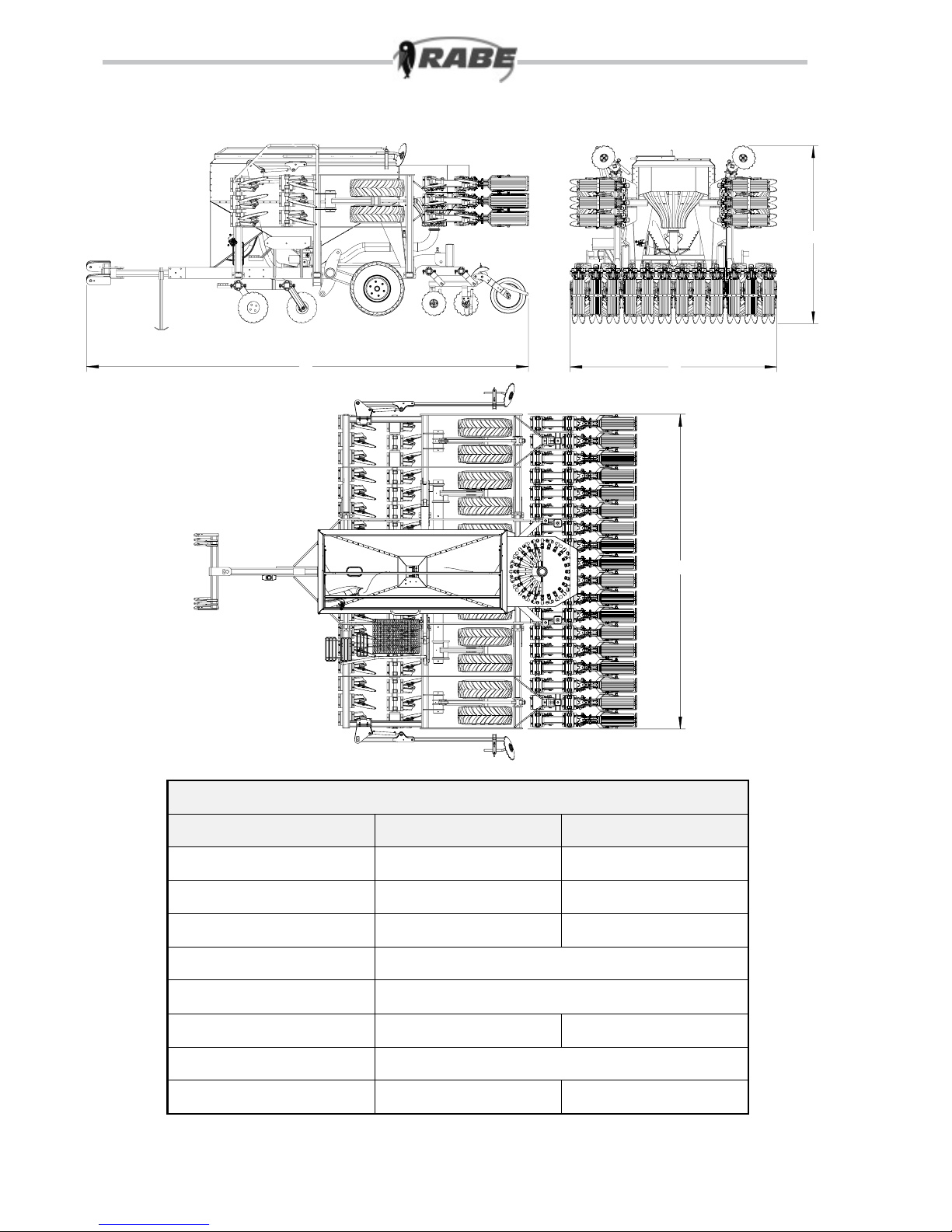 RABE